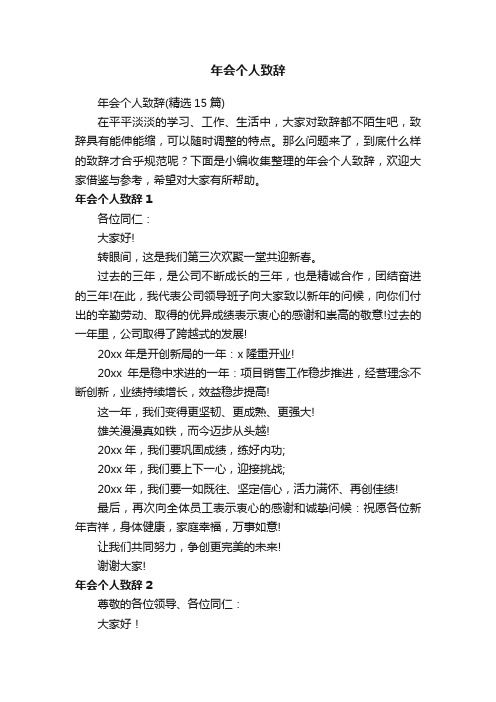 年会个人致辞

年会个人致辞(精选 15 篇)

在平平淡淡的学习、工作、生活中，大家对致辞都不陌生吧，致辞具有能伸能缩，可以随时调整的特点。那么问题来了，到底什么样的致辞才合乎规范呢？下面是小编收集整理的年会个人致辞，欢迎大家借鉴与参考，希望对大家有所帮助。

年会个人致辞 1

各位同仁：

大家好!

转眼间，这是我们第三次欢聚一堂共迎新春。

过去的三年，是公司不断成长的三年，也是精诚合作，团结奋进的三年!在此，我代表公司领导班子向大家致以新年的问候，向你们付出的辛勤劳动、取得的优异成绩表示衷心的感谢和崇高的敬意!过去的一年里，公司取得了跨越式的发展!

20xx 年是开创新局的一年：x 隆重开业!

20xx 年是稳中求进的一年：项目销售工作稳步推进，经营理念不断创新，业绩持续增长，效益稳步提高!

这一年，我们变得更坚韧、更成熟、更强大!

雄关漫漫真如铁，而今迈步从头越!

20xx 年，我们要巩固成绩，练好内功;

20xx 年，我们要上下一心，迎接挑战;

20xx 年，我们要一如既往、坚定信心，活力满怀、再创佳绩!

最后，再次向全体员工表示衷心的感谢和诚挚问候：祝愿各位新年吉祥，身体健康，家庭幸福，万事如意!

让我们共同努力，争创更完美的未来!

谢谢大家!

年会个人致辞 2

尊敬的各位领导、各位同仁：

大家好！